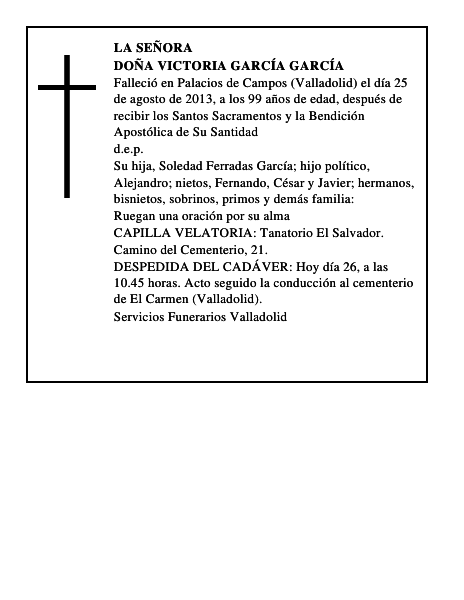 LA SEÑORA
DOÑA VICTORIA GARCÍA GARCÍA
Falleció en Palacios de Campos (Valladolid) el día 25 de agosto de 2013, a los 99 años de edad, después de recibir los Santos Sacramentos y la Bendición Apostólica de Su Santidad
d.e.p.
Su hija, Soledad Ferradas García; hijo político, Alejandro; nietos, Fernando, César y Javier; hermanos, bisnietos, sobrinos, primos y demás familia:
Ruegan una oración por su alma
CAPILLA VELATORIA: Tanatorio El Salvador. Camino del Cementerio, 21.
DESPEDIDA DEL CADÁVER: Hoy día 26, a las 10.45 horas. Acto seguido la conducción al cementerio de El Carmen (Valladolid).
Servicios Funerarios Valladolid